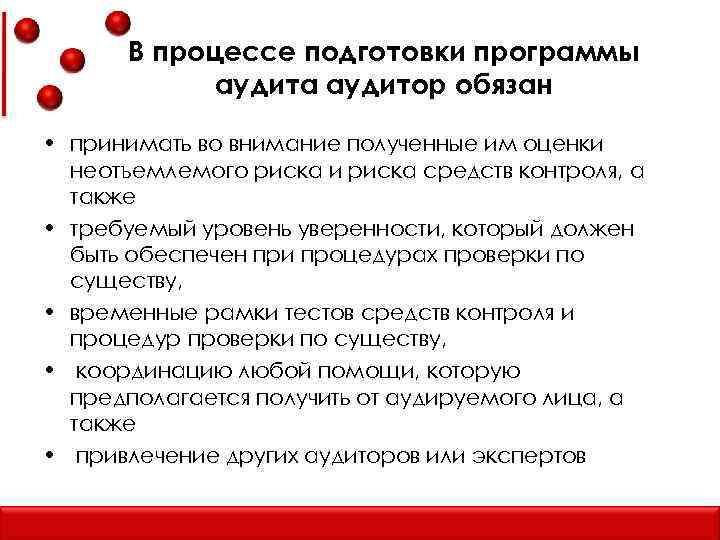 В процессе подготовки программы аудита аудитор обязан

• принимать во внимание полученные им оценки неотъемлемого риска и риска средств контроля, а также

• требуемый уровень уверенности, который должен быть обеспечен при процедурах проверки по существу,

• временные рамки тестов средств контроля и процедур проверки по существу,

• координацию любой помощи, которую предполагается получить от аудируемого лица, а также

• привлечение других аудиторов или экспертов